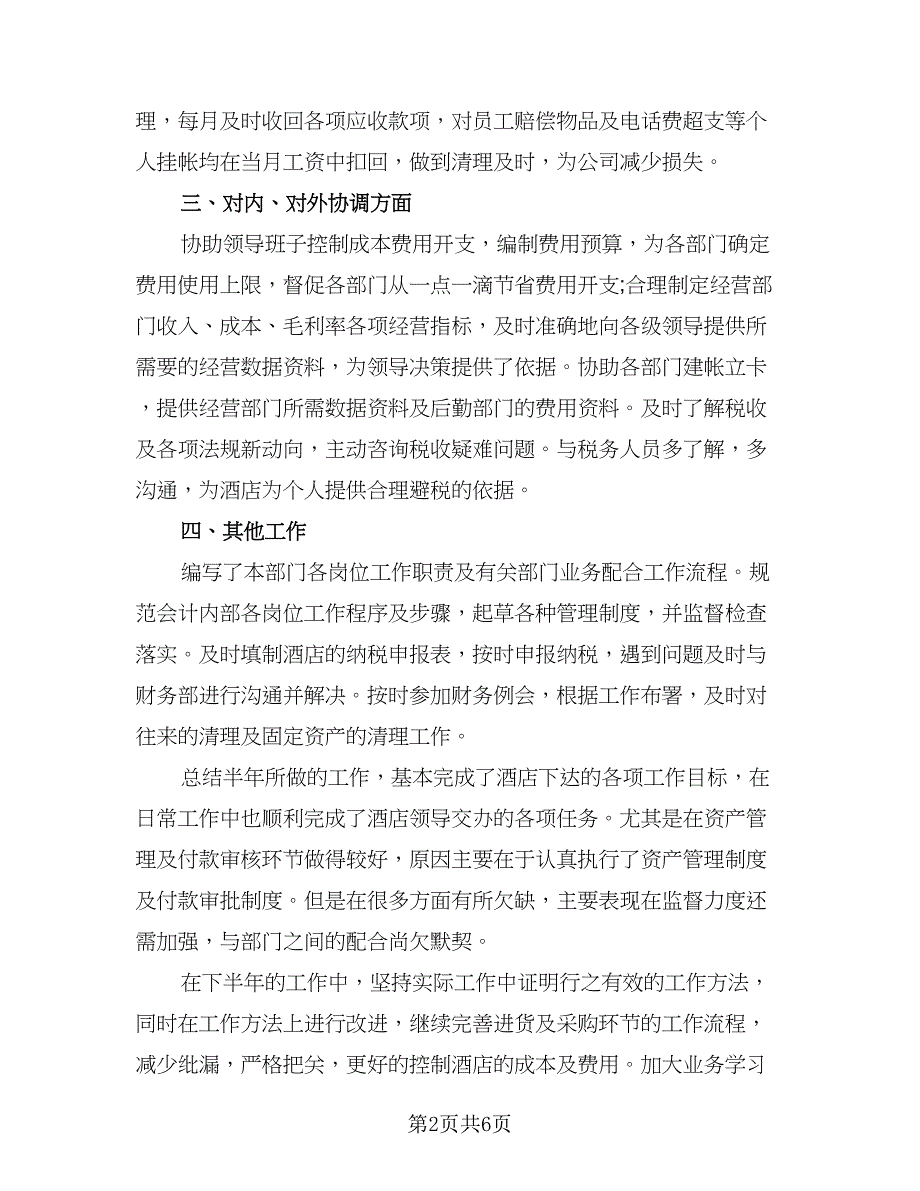 理，每月及时收回各项应收款项，对员工赔偿物品及电话费超支等个人挂帐均在当月工资中扣回，做到清理及时，为公司减少损失。

三、对内、对外协调方面

协助领导班子控制成本费用开支，编制费用预算，为各部门确定费用使用上限，督促各部门从一点一滴节省费用开支;合理制定经营部门收入、成本、毛利率各项经营指标，及时准确地向各级领导提供所需要的经营数据资料，为领导决策提供了依据。协助各部门建帐立卡，提供经营部门所需数据资料及后勤部门的费用资料。及时了解税收及各项法规新动向，主动咨询税收疑难问题。与税务人员多了解，多沟通，为酒店为个人提供合理避税的依据。

四、其他工作

编写了本部门各岗位工作职责及有关部门业务配合工作流程。规范会计内部各岗位工作程序及步骤，起草各种管理制度，并监督检查落实。及时填制酒店的纳税申报表，按时申报纳税，遇到问题及时与财务部进行沟通并解决。按时参加财务例会，根据工作布署，及时对往来的清理及固定资产的清理工作。

总结半年所做的工作，基本完成了酒店下达的各项工作目标，在日常工作中也顺利完成了酒店领导交办的各项任务。尤其是在资产管理及付款审核环节做得较好，原因主要在于认真执行了资产管理制度及付款审批制度。但是在很多方面有所欠缺，主要表现在监督力度还需加强，与部门之间的配合尚欠默契。

在下半年的工作中，坚持实际工作中证明行之有效的工作方法，同时在工作方法上进行改进，继续完善进货及采购环节的工作流程，减少纰漏，严格把关，更好的控制酒店的成本及费用。加大业务学习

第2页共6页